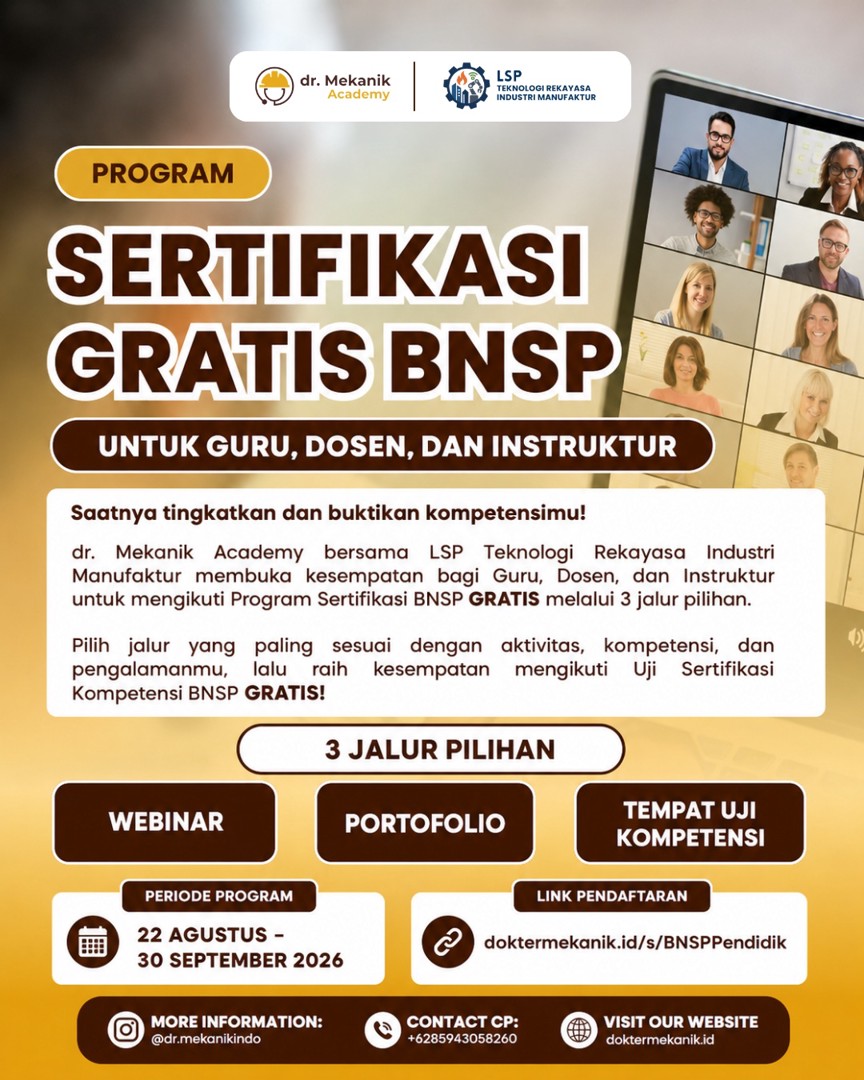 dr. Mekanik Academy

LSP TEKNOLOGI REKAYASA INDUSTRI MANUFAKTUR

PROGRAM

SERTIFIKASI GRATIS BNSP

UNTUK GURU, DOSEN, DAN INSTRUKTUR

Saatnya tingkatkan dan buktikan kompetensimu!

dr. Mekanik Academy bersama LSP Teknologi Rekayasa Industri Manufaktur membuka kesempatan bagi Guru, Dosen, dan Instruktur untuk mengikuti Program Sertifikasi BNSP GRATIS melalui 3 jalur pilihan.

Pilih jalur yang paling sesuai dengan aktivitas, kompetensi, dan pengalamanmu, lalu raih kesempatan mengikuti Uji Sertifikasi Kompetensi BNSP GRATIS!

3 JALUR PILIHAN

WEBINAR

PORTOFOLIO

TEMPAT UJI KOMPETENSI

PERIODE PROGRAM

22 AGUSTUS - 30 SEPTEMBER 2026

LINK PENDAFTARAN

doktermekanik.id/s/BNSPPendidik

MORE INFORMATION:
@dr.mekanikindo

CONTACT CP:
+6285943058260

VISIT OUR WEBSITE
doktermekanik.id